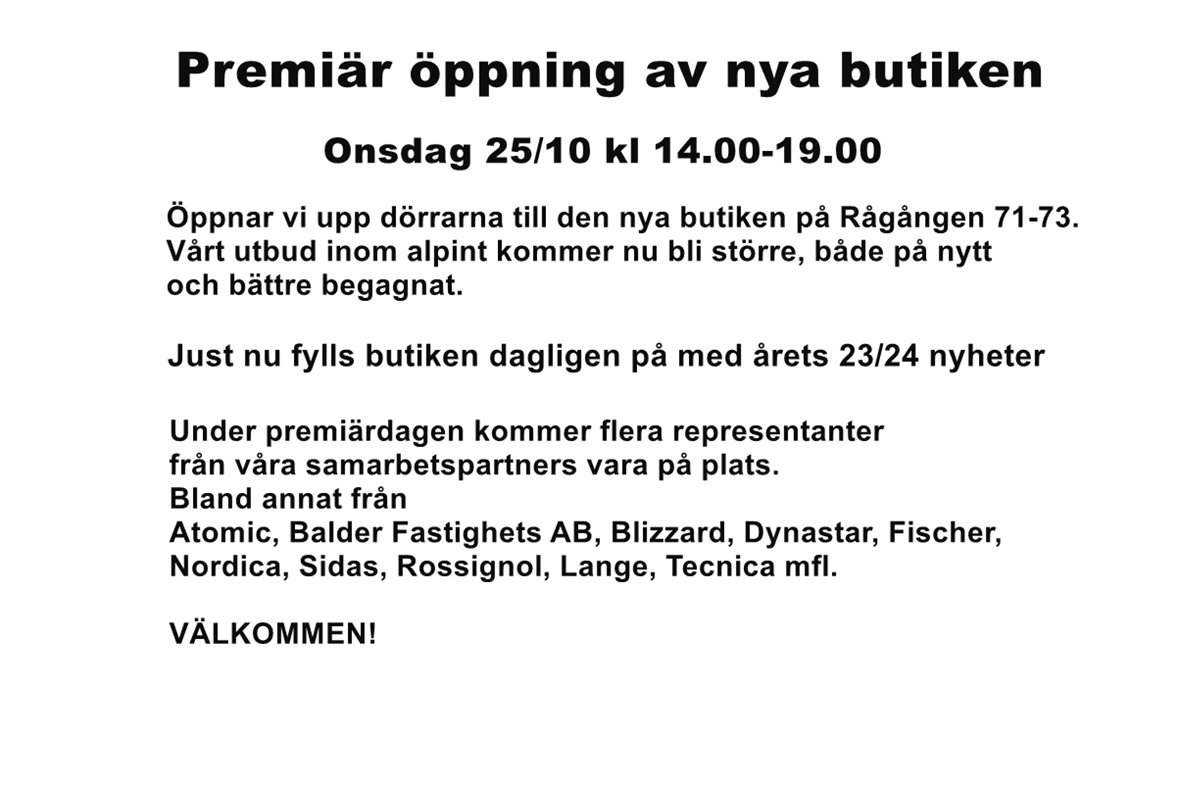 Premiär öppning av nya butiken

Onsdag 25/10 kl 14.00-19.00

Öppnar vi upp dörrarna till den nya butiken på Rågången 71-73. Vårt utbud inom alpint kommer nu bli större, både på nytt och bättre begagnat.

Just nu fylls butiken dagligen på med årets 23/24 nyheter

Under premiärdagen kommer flera representanter från våra samarbetspartners vara på plats.
Bland annat från
Atomic, Balder Fastighets AB, Blizzard, Dynastar, Fischer, Nordica, Sidas, Rossignol, Lange, Tecnica mfl.

VÄLKOMMEN!